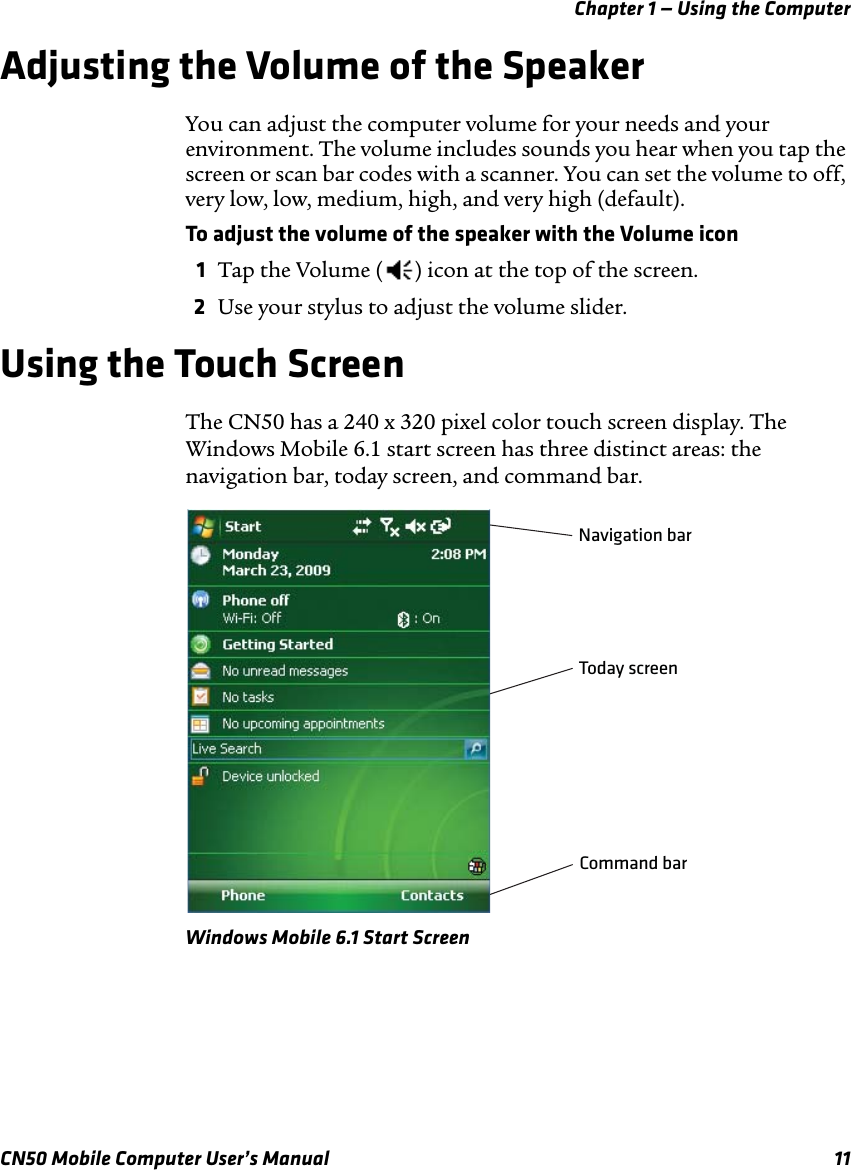 Chapter 1 — Using the Computer

Adjusting the Volume of the Speaker

You can adjust the computer volume for your needs and your environment. The volume includes sounds you hear when you tap the screen or scan bar codes with a scanner. You can set the volume to off, very low, low, medium, high, and very high (default).

To adjust the volume of the speaker with the Volume icon

1 Tap the Volume ( ) icon at the top of the screen.

2 Use your stylus to adjust the volume slider.

Using the Touch Screen

The CN50 has a 240 x 320 pixel color touch screen display. The Windows Mobile 6.1 start screen has three distinct areas: the navigation bar, today screen, and command bar.

Start
Monday
March 23, 2009
2:08 PM
Phone off
Wi-Fi: Off
: On
Getting Started
No unread messages
No tasks
No upcoming appointments
Live Search
Device unlocked
Phone
Contacts

Navigation bar
Today screen
Command bar

Windows Mobile 6.1 Start Screen

CN50 Mobile Computer User's Manual 11